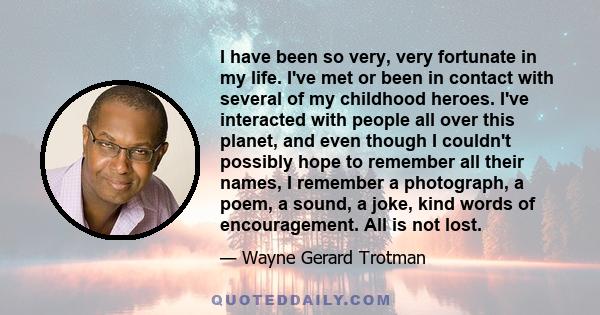 I have been so very, very fortunate in my life. I've met or been in contact with several of my childhood heroes. I've interacted with people all over this planet, and even though I couldn't possibly hope to remember all their names, I remember a photograph, a poem, a sound, a joke, kind words of encouragement. All is not lost.

— Wayne Gerard Trotman

QUOTEDDAILY.COM